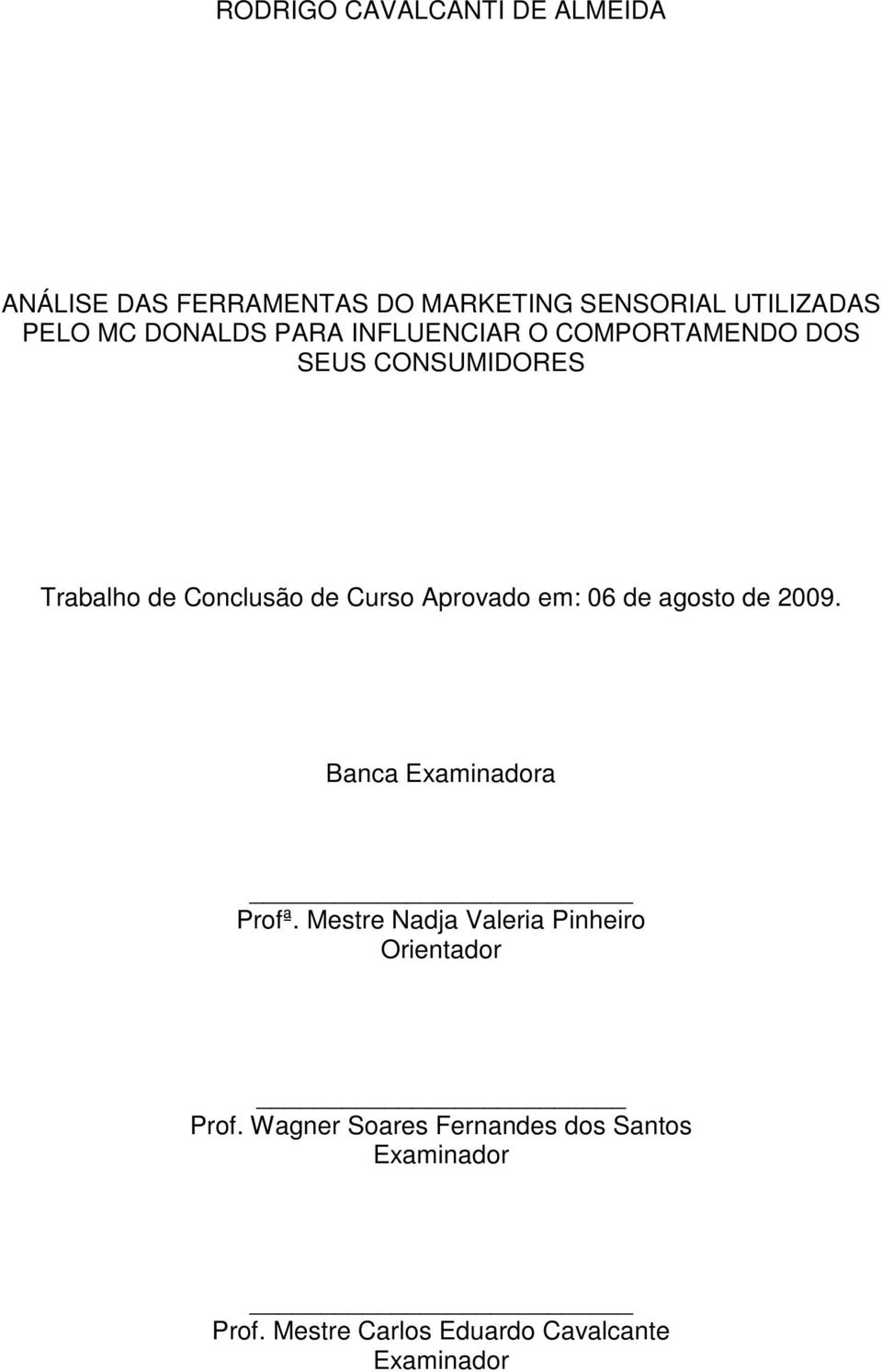 RODRIGO CAVALCANTI DE ALMEIDA

ANÁLISE DAS FERRAMENTAS DO MARKETING SENSORIAL UTILIZADAS PELO MC DONALDS PARA INFLUENCIAR O COMPORTAMENDO DOS SEUS CONSUMIDORES

Trabalho de Conclusão de Curso Aprovado em: 06 de agosto de 2009.

Banca Examinadora

Profª. Mestre Nadja Valeria Pinheiro
Orientador

Prof. Wagner Soares Fernandes dos Santos
Examinador

Prof. Mestre Carlos Eduardo Cavalcante
Examinador